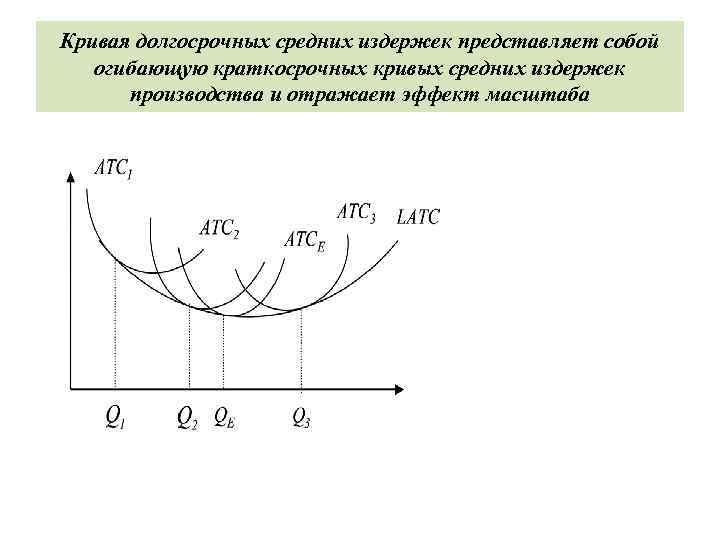 Кривая долгосрочных средних издержек представляет собой огибающую краткосрочных кривых средних издержек производства и отражает эффект масштаба

$ATC_1$

$ATC_2$

$ATC_E$

$ATC_3$

$LATC$

$Q_1$

$Q_2$

$Q_E$

$Q_3$